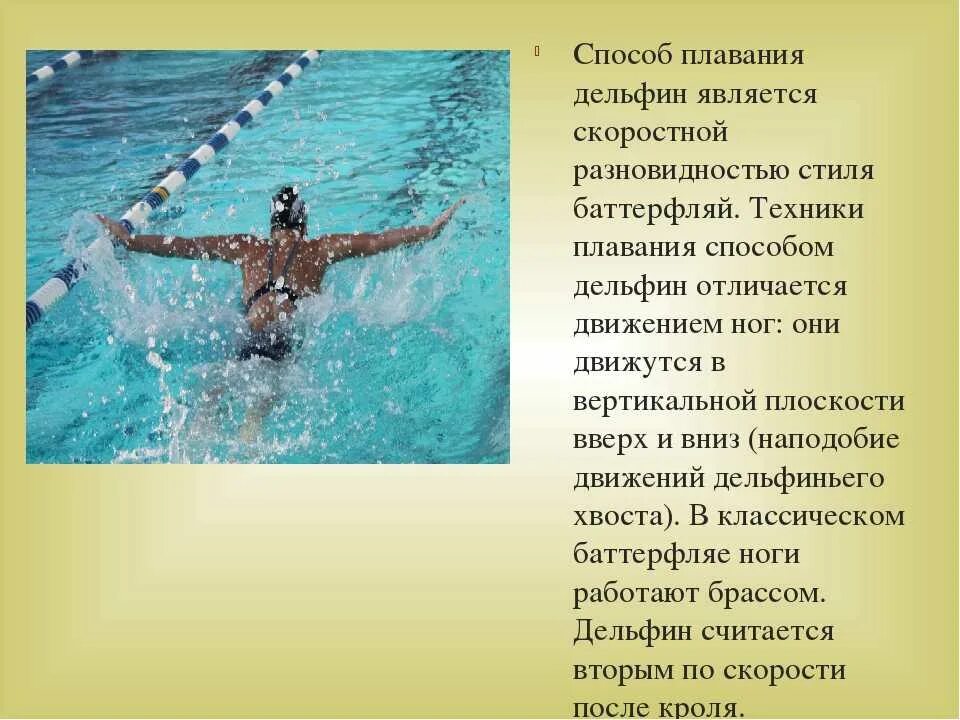 Способ плавания дельфин является скоростной разновидностью стиля баттерфляй. Техники плавания способом дельфин отличается движением ног: они движутся в вертикальной плоскости вверх и вниз (наподобие движений дельфиньего хвоста). В классическом баттерфляе ноги работают брассом. Дельфин считается вторым по скорости после кроля.